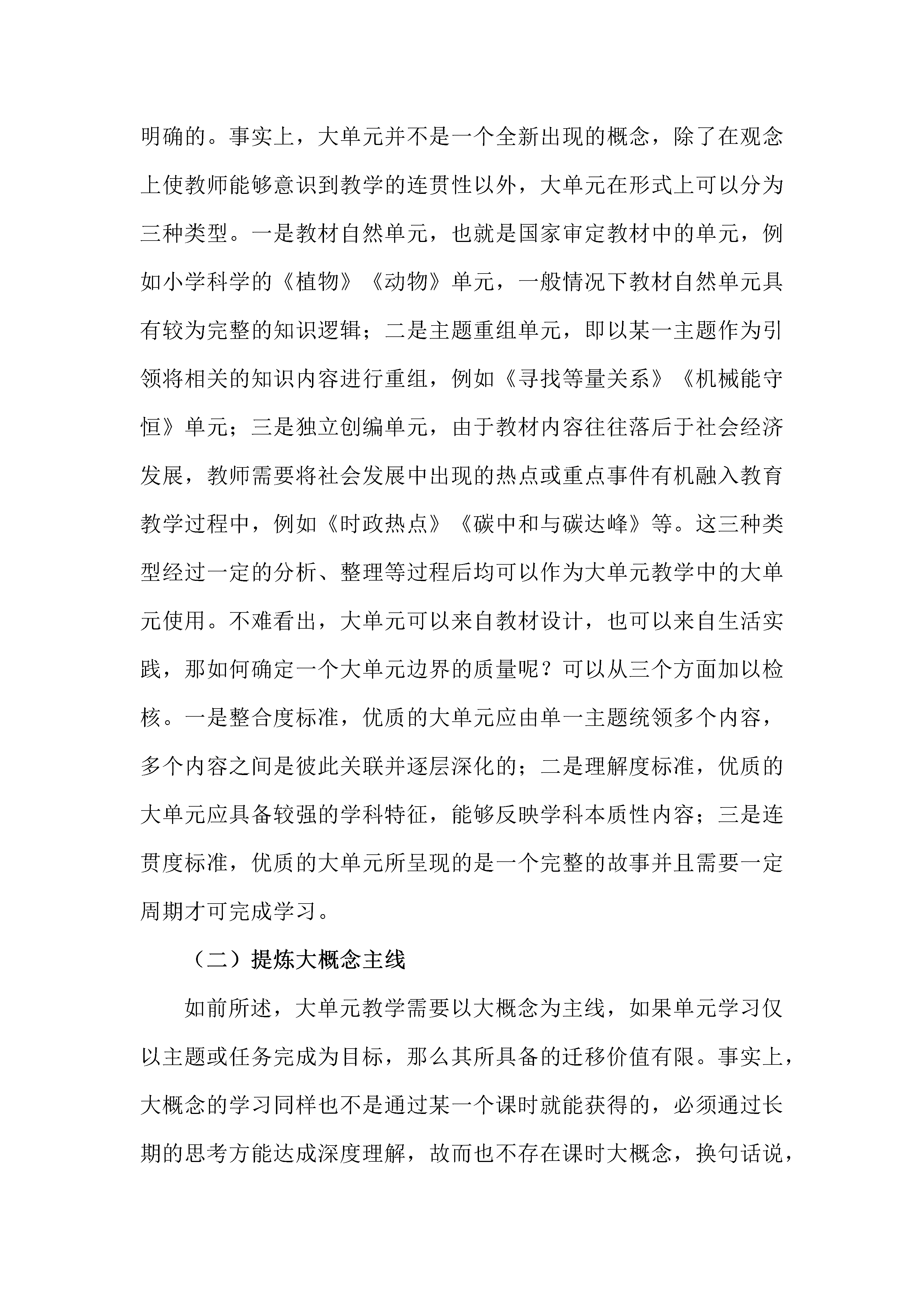 明确的。事实上，大单元并不是一个全新出现的概念，除了在观念上使教师能够意识到教学的连贯性以外，大单元在形式上可以分为三种类型。一是教材自然单元，也就是国家审定教材中的单元，例如小学科学的《植物》《动物》单元，一般情况下教材自然单元具有较为完整的知识逻辑；二是主题重组单元，即以某一主题作为引领将相关的知识内容进行重组，例如《寻找等量关系》《机械能守恒》单元；三是独立创编单元，由于教材内容往往落后于社会经济发展，教师需要将社会发展中出现的热点或重点事件有机融入教育教学过程中，例如《时政热点》《碳中和与碳达峰》等。这三种类型经过一定的分析、整理等过程后均可以作为大单元教学中的大单元使用。不难看出，大单元可以来自教材设计，也可以来自生活实践，那如何确定一个大单元边界的质量呢？可以从三个方面加以检核。一是整合度标准，优质的大单元应由单一主题统领多个内容，多个内容之间是彼此关联并逐层深化的；二是理解度标准，优质的大单元应具备较强的学科特征，能够反映学科本质性内容；三是连贯度标准，优质的大单元所呈现的是一个完整的故事并且需要一定周期才可完成学习。

（二）提炼大概念主线

如前所述，大单元教学需要以大概念为主线，如果单元学习仅以主题或任务完成为目标，那么其所具备的迁移价值有限。事实上，大概念的学习同样也不是通过某一个课时就能获得的，必须通过长期的思考方能达成深度理解，故而也不存在课时大概念，换句话说，